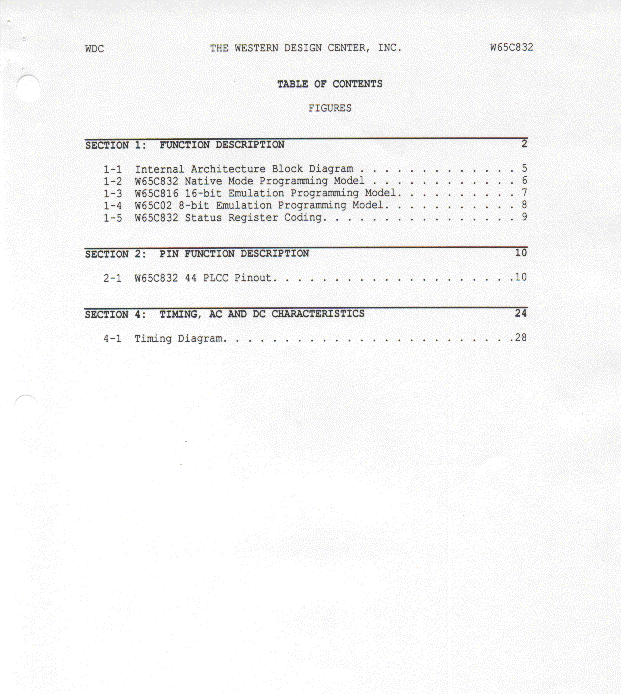 WDC THE WESTERN DESIGN CENTER, INC. W65C832

TABLE OF CONTENTS

FIGURES

SECTION 1: FUNCTION DESCRIPTION 2

1-1 Internal Architecture Block Diagram 5
1-2 W65C832 Native Mode Programming Model 6
1-3 W65C816 16-bit Emulation Programming Model 7
1-4 W65C02 8-bit Emulation Programming Model 8
1-5 W65C832 Status Register Coding 9

SECTION 2: PIN FUNCTION DESCRIPTION 10

2-1 W65C832 44 PLCC Pinout 10

SECTION 4: TIMING, AC AND DC CHARACTERISTICS 24

4-1 Timing Diagram 28